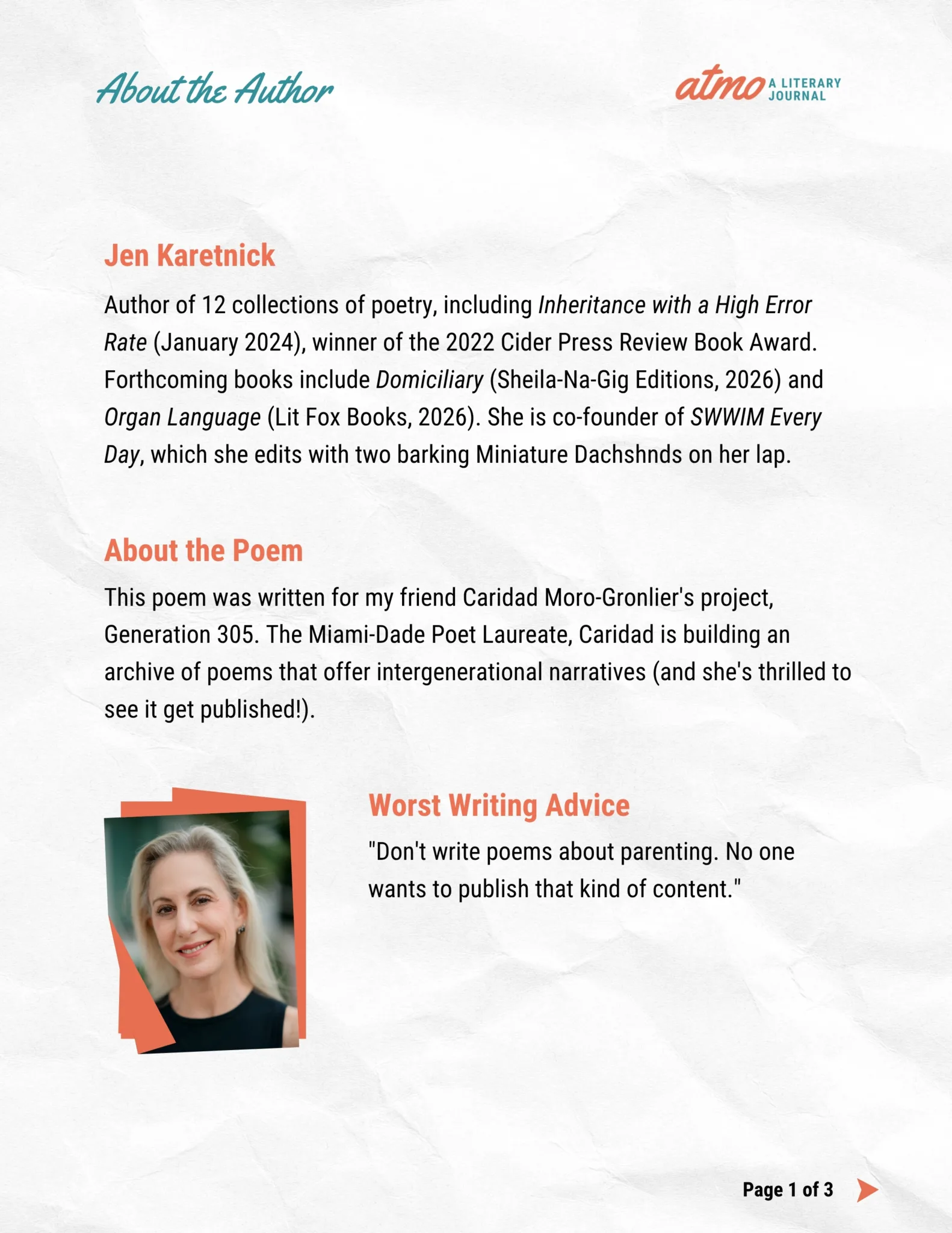 About the Author

atmo A LITERARY JOURNAL

Jen Karetnick

Author of 12 collections of poetry, including Inheritance with a High Error Rate (January 2024), winner of the 2022 Cider Press Review Book Award. Forthcoming books include Domiciliary (Sheila-Na-Gig Editions, 2026) and Organ Language (Lit Fox Books, 2026). She is co-founder of SWWIM Every Day, which she edits with two barking Miniature Dachshnds on her lap.

About the Poem

This poem was written for my friend Caridad Moro-Gronlier's project, Generation 305. The Miami-Dade Poet Laureate, Caridad is building an archive of poems that offer intergenerational narratives (and she's thrilled to see it get published!).

Worst Writing Advice

"Don't write poems about parenting. No one wants to publish that kind of content."

Page 1 of 3